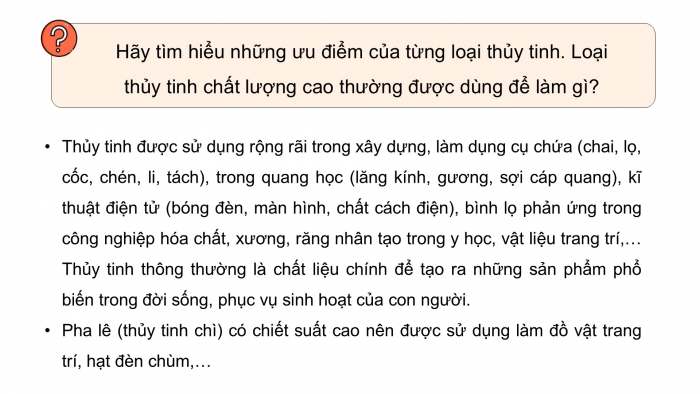 ?

Hãy tìm hiểu những ưu điểm của từng loại thủy tinh. Loại thủy tinh chất lượng cao thường được dùng để làm gì?

• Thủy tinh được sử dụng rộng rãi trong xây dựng, làm dụng cụ chứa (chai, lọ, cốc, chén, li, tách), trong quang học (lăng kính, gương, sợi cáp quang), kĩ thuật điện tử (bóng đèn, màn hình, chất cách điện), bình lọ phản ứng trong công nghiệp hóa chất, xương, răng nhân tạo trong y học, vật liệu trang trí,… Thủy tinh thông thường là chất liệu chính để tạo ra những sản phẩm phổ biến trong đời sống, phục vụ sinh hoạt của con người.

• Pha lê (thủy tinh chì) có chiết suất cao nên được sử dụng làm đồ vật trang trí, hạt đèn chùm,…